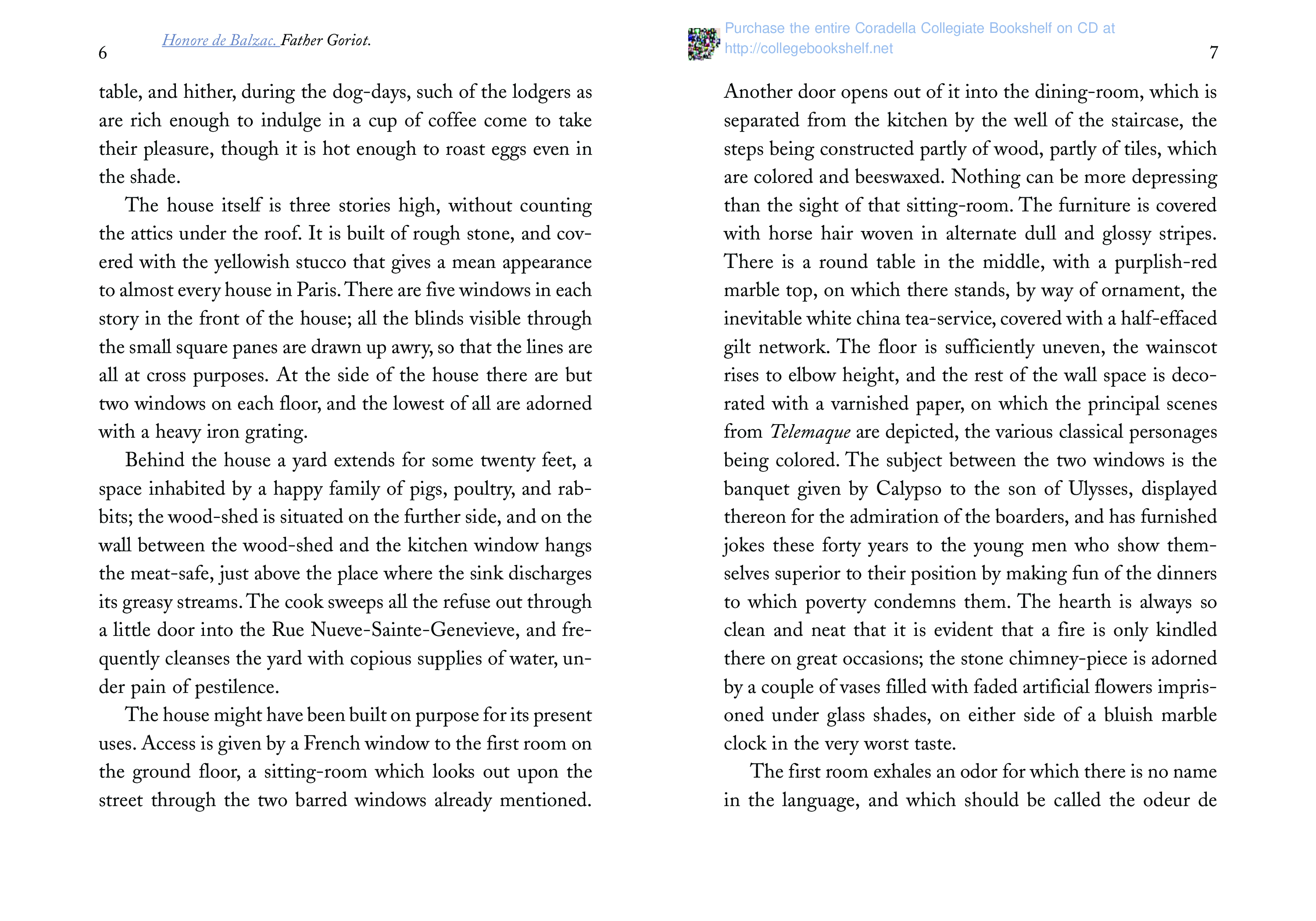 6

Honore de Balzac. Father Goriot.

table, and hither, during the dog-days, such of the lodgers as are rich enough to indulge in a cup of coffee come to take their pleasure, though it is hot enough to roast eggs even in the shade.

The house itself is three stories high, without counting the attics under the roof. It is built of rough stone, and covered with the yellowish stucco that gives a mean appearance to almost every house in Paris. There are five windows in each story in the front of the house; all the blinds visible through the small square panes are drawn up awry, so that the lines are all at cross purposes. At the side of the house there are but two windows on each floor, and the lowest of all are adorned with a heavy iron grating.

Behind the house a yard extends for some twenty feet, a space inhabited by a happy family of pigs, poultry, and rabbits; the wood-shed is situated on the further side, and on the wall between the wood-shed and the kitchen window hangs the meat-safe, just above the place where the sink discharges its greasy streams. The cook sweeps all the refuse out through a little door into the Rue Nueve-Sainte-Genevieve, and frequently cleanses the yard with copious supplies of water, under pain of pestilence.

The house might have been built on purpose for its present uses. Access is given by a French window to the first room on the ground floor, a sitting-room which looks out upon the street through the two barred windows already mentioned.

Purchase the entire Coradella Collegiate Bookshelf on CD at http://collegebookshelf.net

7

Another door opens out of it into the dining-room, which is separated from the kitchen by the well of the staircase, the steps being constructed partly of wood, partly of tiles, which are colored and beeswaxed. Nothing can be more depressing than the sight of that sitting-room. The furniture is covered with horse hair woven in alternate dull and glossy stripes. There is a round table in the middle, with a purplish-red marble top, on which there stands, by way of ornament, the inevitable white china tea-service, covered with a half-effaced gilt network. The floor is sufficiently uneven, the wainscot rises to elbow height, and the rest of the wall space is decorated with a varnished paper, on which the principal scenes from Telemaque are depicted, the various classical personages being colored. The subject between the two windows is the banquet given by Calypso to the son of Ulysses, displayed thereon for the admiration of the boarders, and has furnished jokes these forty years to the young men who show themselves superior to their position by making fun of the dinners to which poverty condemns them. The hearth is always so clean and neat that it is evident that a fire is only kindled there on great occasions; the stone chimney-piece is adorned by a couple of vases filled with faded artificial flowers imprisoned under glass shades, on either side of a bluish marble clock in the very worst taste.

The first room exhales an odor for which there is no name in the language, and which should be called the odeur de